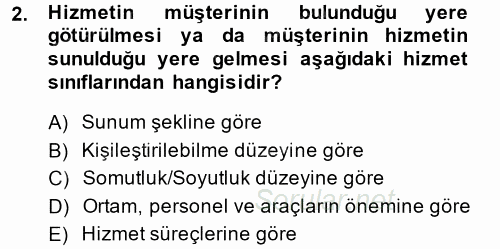 2. Hizmetin müşterinin bulunduğu yere götürülmesi ya da müşterinin hizmetin sunulduğu yere gelmesi aşağıdaki hizmet sınıflarından hangisidir?

A) Sunum şekline göre
B) Kişileştirilebilme düzeyine göre
C) Somutluk/Soyutluk düzeyine göre
D) Ortam, personel ve araçların önemine göre
E) Hizmet süreçlerine göre

Sorular.net